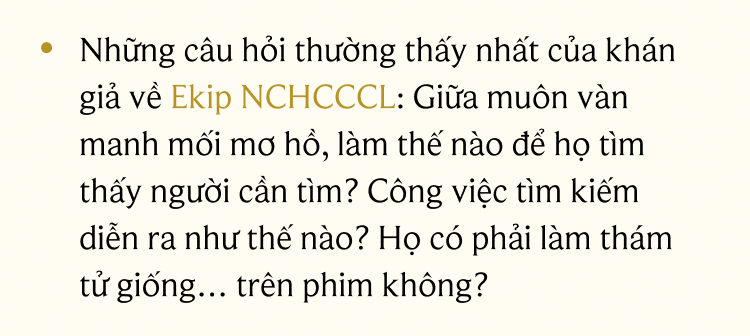 • Những câu hỏi thường thấy nhất của khán giả về Ekip NCHCCCL: Giữa muôn vàn manh mối mơ hồ, làm thế nào để họ tìm thấy người cần tìm? Công việc tìm kiếm diễn ra như thế nào? Họ có phải làm thám tử giống… trên phim không?